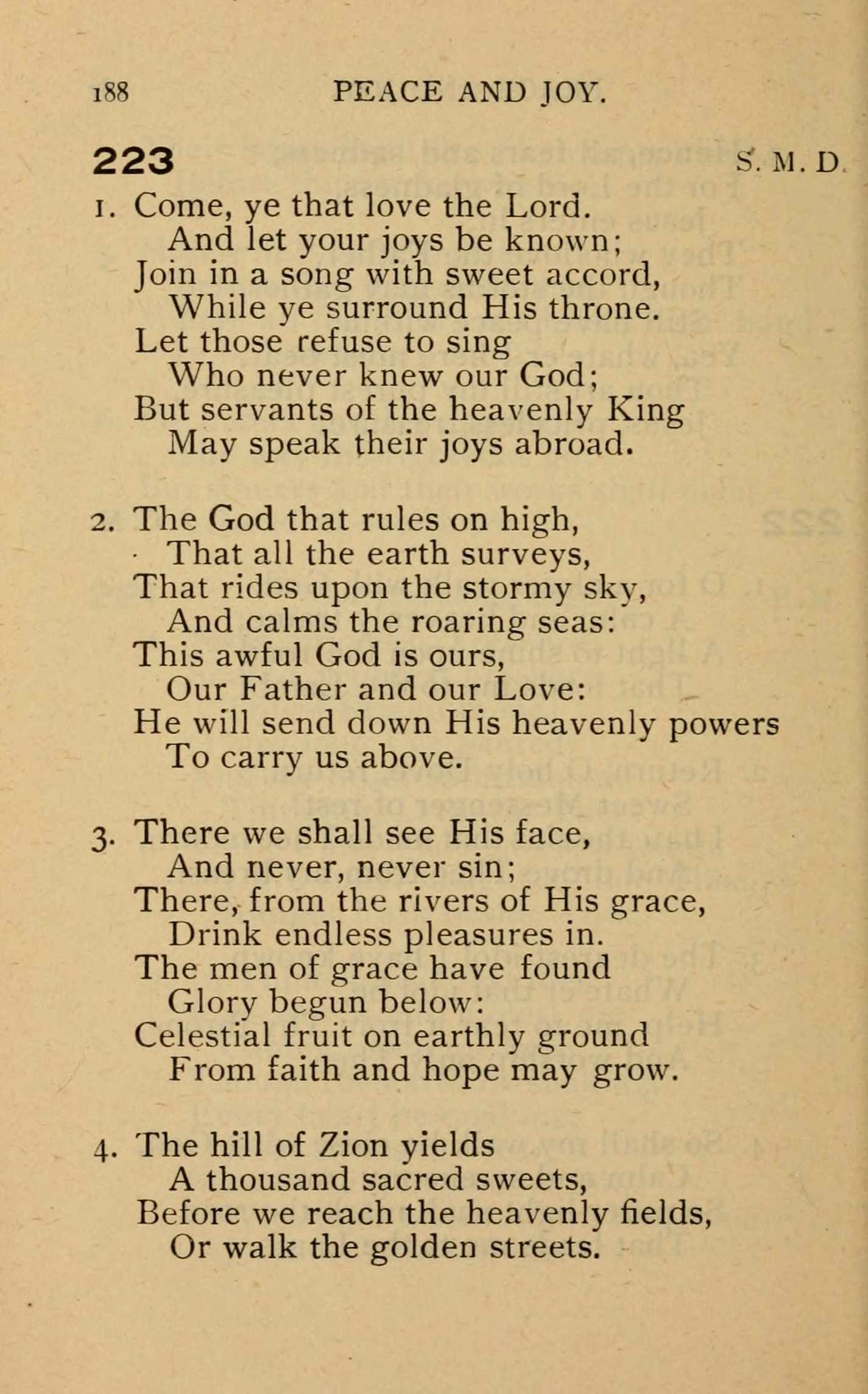 188 PEACE AND JOY.

223 S. M. D.

1. Come, ye that love the Lord.
And let your joys be known;
Join in a song with sweet accord,
While ye surround His throne.
Let those refuse to sing
Who never knew our God;
But servants of the heavenly King
May speak their joys abroad.

2. The God that rules on high,
That all the earth surveys,
That rides upon the stormy sky,
And calms the roaring seas:
This awful God is ours,
Our Father and our Love:
He will send down His heavenly powers
To carry us above.

3. There we shall see His face,
And never, never sin;
There, from the rivers of His grace,
Drink endless pleasures in.
The men of grace have found
Glory begun below:
Celestial fruit on earthly ground
From faith and hope may grow.

4. The hill of Zion yields
A thousand sacred sweets,
Before we reach the heavenly fields,
Or walk the golden streets.